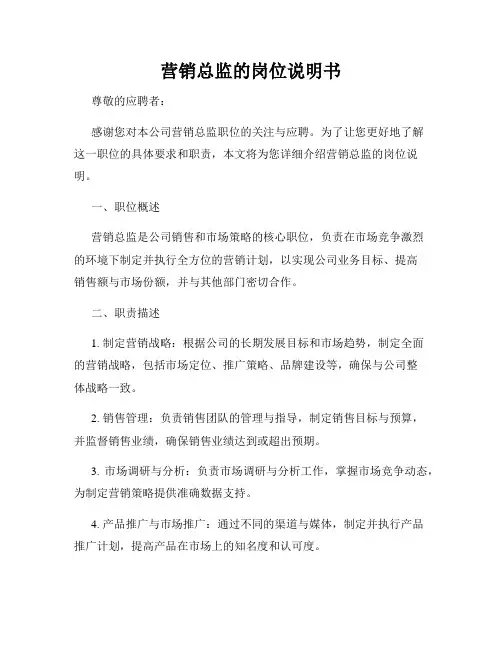 营销总监的岗位说明书

尊敬的应聘者：

感谢您对本公司营销总监职位的关注与应聘。为了让您更好地了解这一职位的具体要求和职责，本文将为您详细介绍营销总监的岗位说明。

一、职位概述

营销总监是公司销售和市场策略的核心职位，负责在市场竞争激烈的环境下制定并执行全方位的营销计划，以实现公司业务目标、提高销售额与市场份额，并与其他部门密切合作。

二、职责描述

1. 制定营销战略：根据公司的长期发展目标和市场趋势，制定全面的营销战略，包括市场定位、推广策略、品牌建设等，确保与公司整体战略一致。

2. 销售管理：负责销售团队的管理与指导，制定销售目标与预算，并监督销售业绩，确保销售业绩达到或超出预期。

3. 市场调研与分析：负责市场调研与分析工作，掌握市场竞争动态，为制定营销策略提供准确数据支持。

4. 产品推广与市场推广：通过不同的渠道与媒体，制定并执行产品推广计划，提高产品在市场上的知名度和认可度。